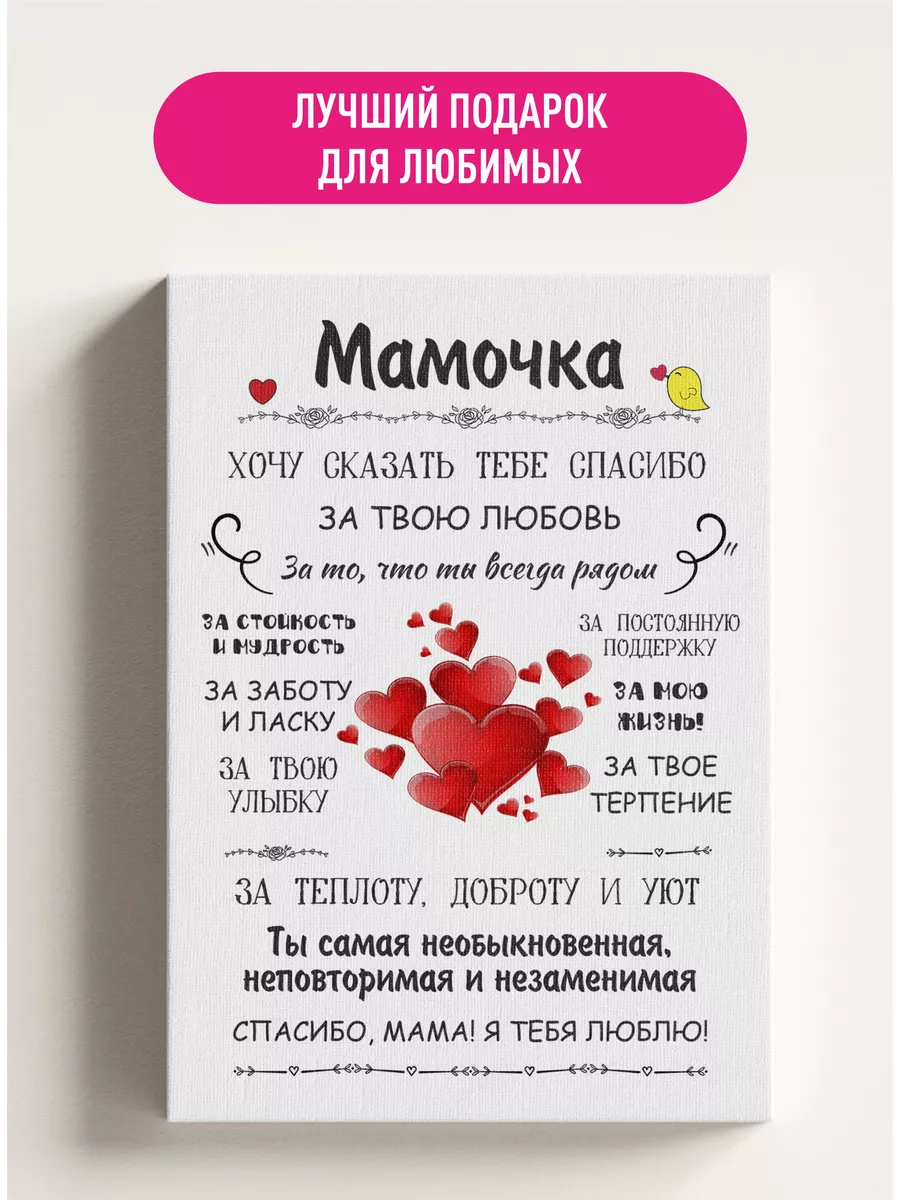 ЛУЧШИЙ ПОДАРОК ДЛЯ ЛЮБИМЫХ

Мамочка

ХОЧУ СКАЗАТЬ ТЕБЕ СПАСИБО

ЗА ТВОЮ ЛЮБОВЬ

За то, что ты всегда рядом

ЗА СТОЙКОСТЬ И МУДРОСТЬ

ЗА ЗАБОТУ И ЛАСКУ

ЗА ТВОЮ УЛЫБКУ

ЗА ПОСТОЯННУЮ ПОДДЕРЖКУ

ЗА МОЮ ЖИЗНЬ!

ЗА ТВОЕ ТЕРПЕНИЕ

ЗА ТЕПЛОТУ, ДОБРОТУ И УЮТ

Ты самая необыкновенная, неповторимая и незаменимая

СПАСИБО, МАМА! Я ТЕБЯ ЛЮБЛЮ!